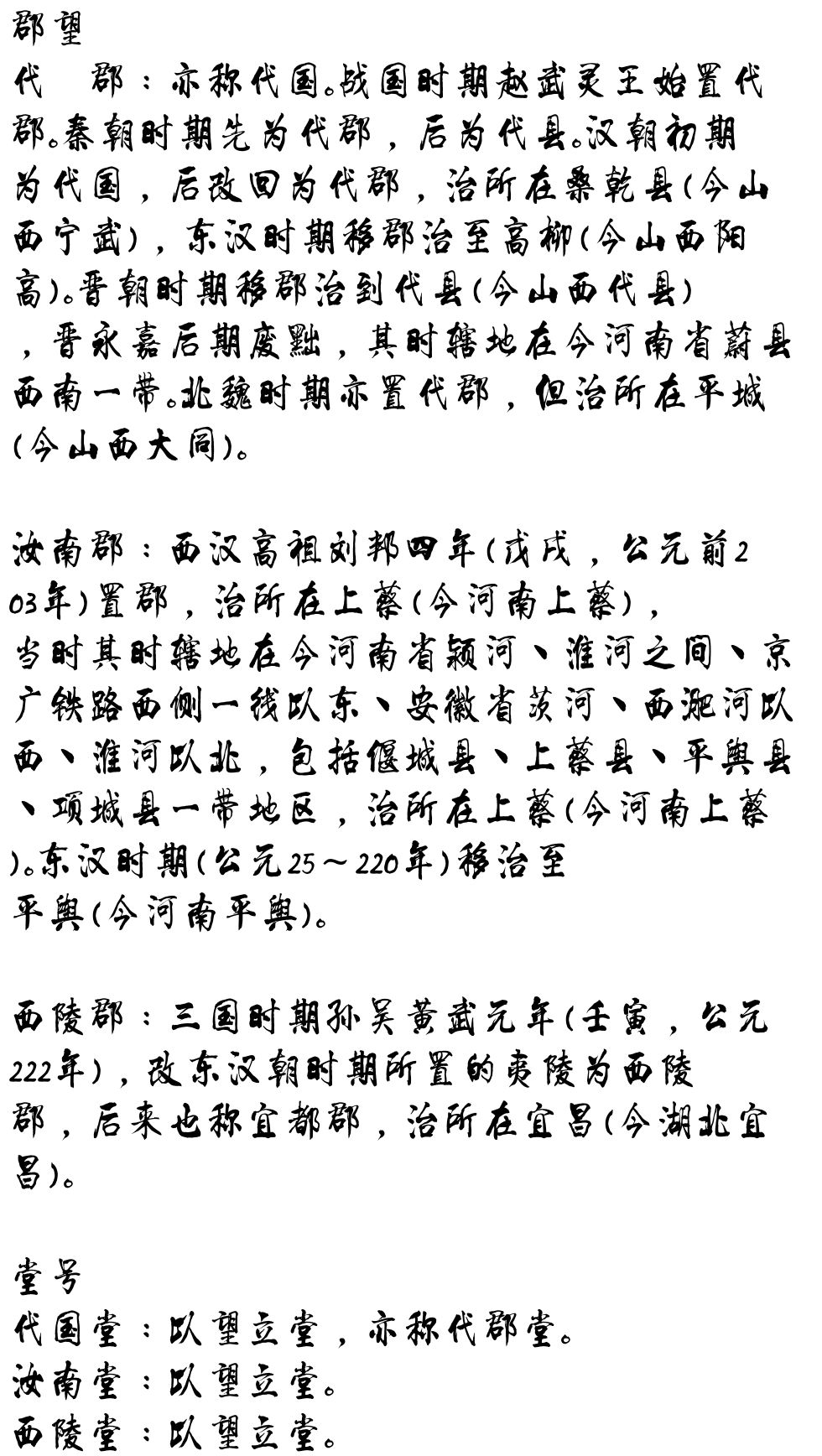 郡望

代　郡：亦称代国。战国时期赵武灵王始置代郡。秦朝时期先为代郡，后为代县。汉朝初期为代国，后改回为代郡，治所在桑乾县(今山西宁武)，东汉时期移郡治至高柳(今山西阳高)。晋朝时期移郡治到代县(今山西代县)，晋永嘉后期废黜，其时辖地在今河南省蔚县西南一带。北魏时期亦置代郡，但治所在平城(今山西大同)。

汝南郡：西汉高祖刘邦四年(戊戌，公元前203年)置郡，治所在上蔡(今河南上蔡)，当时其时辖地在今河南省颍河、淮河之间、京广铁路西侧一线以东、安徽省茨河、西淝河以西、淮河以北，包括偃城县、上蔡县、平舆县、项城县一带地区，治所在上蔡(今河南上蔡)。东汉时期(公元25～220年)移治至平舆(今河南平舆)。

西陵郡：三国时期孙吴黄武元年(壬寅，公元222年)，改东汉朝时期所置的夷陵为西陵郡，后来也称宜都郡，治所在宜昌(今湖北宜昌)。

堂号

代国堂：以望立堂，亦称代郡堂。

汝南堂：以望立堂。

西陵堂：以望立堂。